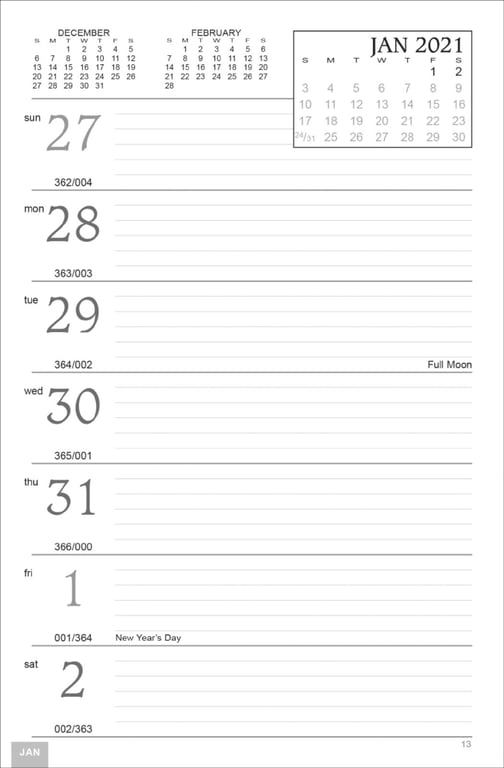 DECEMBER

| S | M | T | W | T | F | S |
|---|---|---|---|---|---|---|
| | | 1 | 2 | 3 | 4 | 5 |
| 6 | 7 | 8 | 9 | 10 | 11 | 12 |
| 13 | 14 | 15 | 16 | 17 | 18 | 19 |
| 20 | 21 | 22 | 23 | 24 | 25 | 26 |
| 27 | 28 | 29 | 30 | 31 | | |

FEBRUARY

| S | M | T | W | T | F | S |
|---|---|---|---|---|---|---|
| | 1 | 2 | 3 | 4 | 5 | 6 |
| 7 | 8 | 9 | 10 | 11 | 12 | 13 |
| 14 | 15 | 16 | 17 | 18 | 19 | 20 |
| 21 | 22 | 23 | 24 | 25 | 26 | 27 |
| 28 | | | | | | |

JAN 2021

| S | M | T | W | T | F | S |
|---|---|---|---|---|---|---|
| | | | | | 1 | 2 |
| 3 | 4 | 5 | 6 | 7 | 8 | 9 |
| 10 | 11 | 12 | 13 | 14 | 15 | 16 |
| 17 | 18 | 19 | 20 | 21 | 22 | 23 |
| 24/31 | 25 | 26 | 27 | 28 | 29 | 30 |

sun 27
362/004

mon 28
363/003

tue 29
364/002
Full Moon

wed 30
365/001

thu 31
366/000

fri 1
001/364 New Year's Day

sat 2
002/363

JAN
13